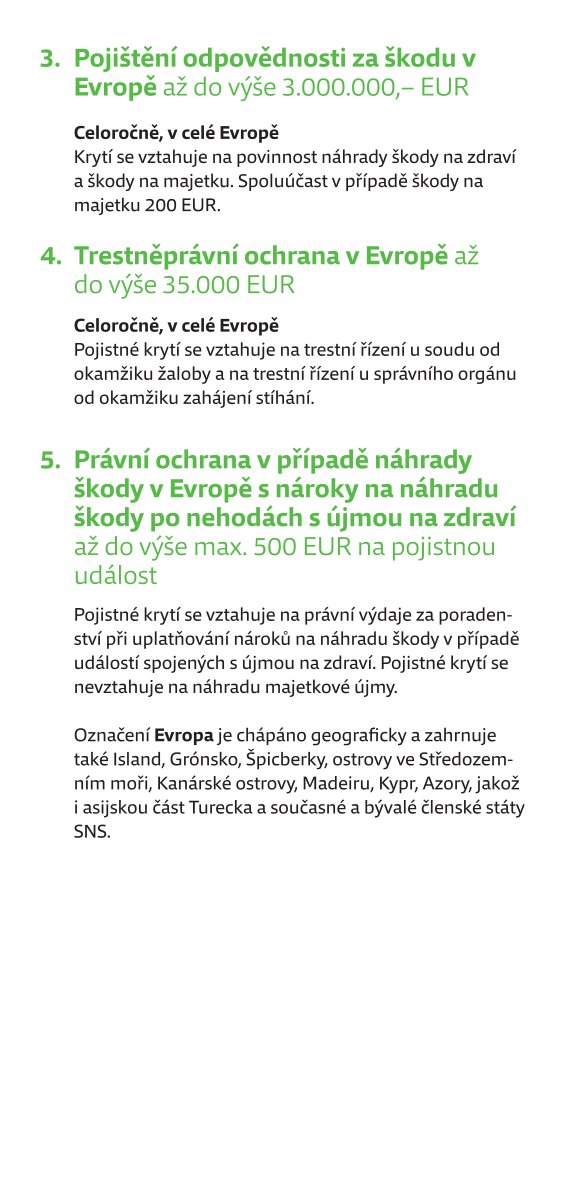 3. Pojištění odpovědnosti za škodu v Evropě až do výše 3.000.000,– EUR

Celoročně, v celé Evropě
Krytí se vztahuje na povinnost náhrady škody na zdraví a škody na majetku. Spoluúčast v případě škody na majetku 200 EUR.

4. Trestněprávní ochrana v Evropě až do výše 35.000 EUR

Celoročně, v celé Evropě
Pojistné krytí se vztahuje na trestní řízení u soudu od okamžiku žaloby a na trestní řízení u správního orgánu od okamžiku zahájení stíhání.

5. Právní ochrana v případě náhrady škody v Evropě s nároky na náhradu škody po nehodách s újmou na zdraví až do výše max. 500 EUR na pojistnou událost

Pojistné krytí se vztahuje na právní výdaje za poradenství při uplatňování nároků na náhradu škody v případě událostí spojených s újmou na zdraví. Pojistné krytí se nevztahuje na náhradu majetkové újmy.

Označení Evropa je chápáno geograficky a zahrnuje také Island, Grónsko, Špicberky, ostrovy ve Středozemním moři, Kanárské ostrovy, Madeiru, Kypr, Azory, jakož i asijskou část Turecka a současné a bývalé členské státy SNS.